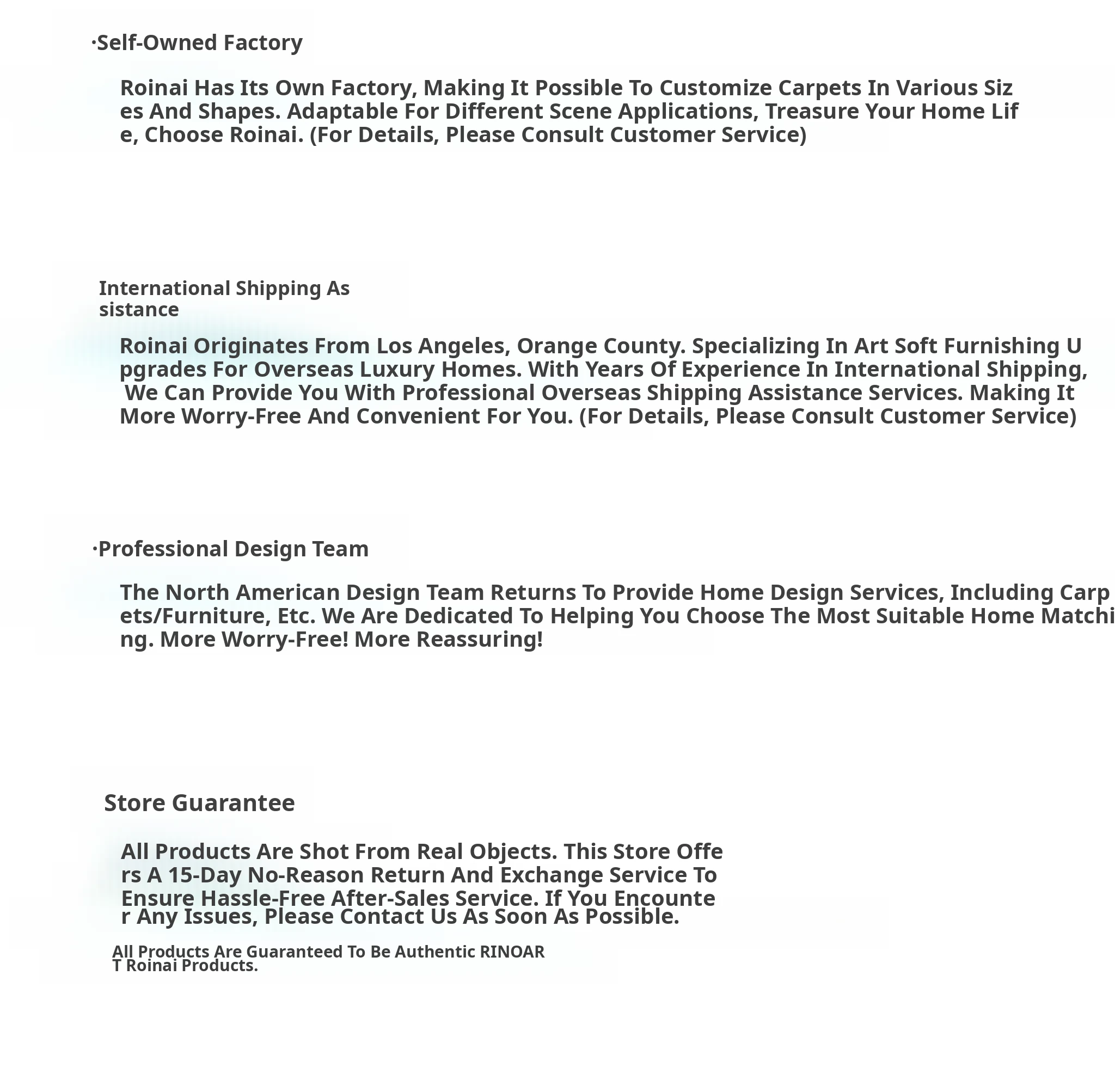 ·Self-Owned Factory

Roinai Has Its Own Factory, Making It Possible To Customize Carpets In Various Sizes And Shapes. Adaptable For Different Scene Applications, Treasure Your Home Life, Choose Roinai. (For Details, Please Consult Customer Service)

International Shipping Assistance

Roinai Originates From Los Angeles, Orange County. Specializing In Art Soft Furnishing Upgrades For Overseas Luxury Homes. With Years Of Experience In International Shipping, We Can Provide You With Professional Overseas Shipping Assistance Services. Making It More Worry-Free And Convenient For You. (For Details, Please Consult Customer Service)

·Professional Design Team

The North American Design Team Returns To Provide Home Design Services, Including Carpets/Furniture, Etc. We Are Dedicated To Helping You Choose The Most Suitable Home Matching. More Worry-Free! More Reassuring!

Store Guarantee

All Products Are Shot From Real Objects. This Store Offers A 15-Day No-Reason Return And Exchange Service To Ensure Hassle-Free After-Sales Service. If You Encounter Any Issues, Please Contact Us As Soon As Possible.

All Products Are Guaranteed To Be Authentic RINOART Roinai Products.